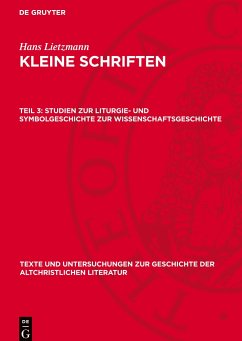 DE GRUYTER

Hans Lietzmann
KLEINE SCHRIFTEN

TEIL 3: STUDIEN ZUR LITURGIE- UND SYMBOLGESCHICHTE ZUR WISSENSCHAFTSGESCHICHTE

TEXTE UND UNTERSUCHUNGEN ZUR GESCHICHTE DER ALTCHRISTLICHEN LITERATUR

DE
G